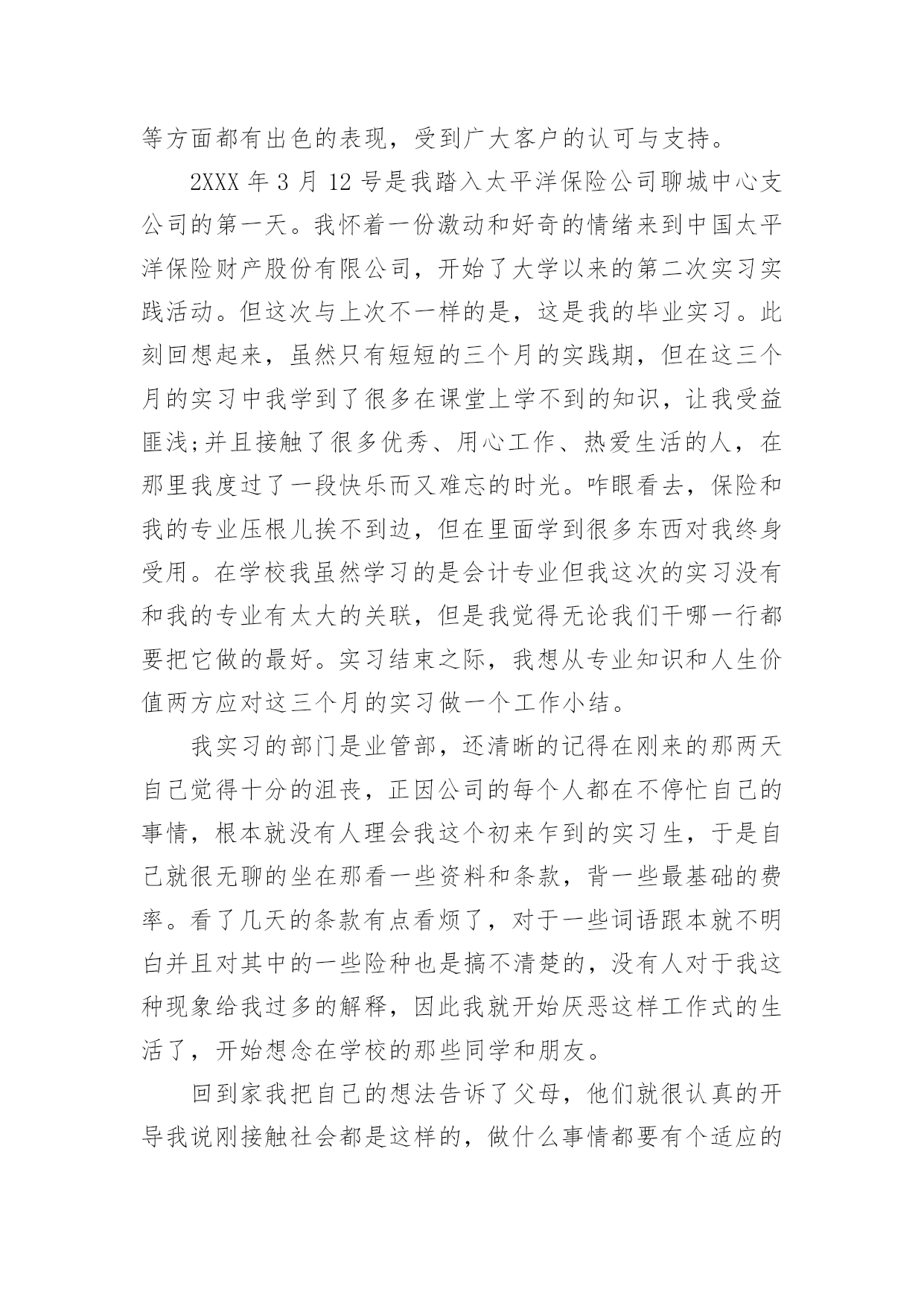 等方面都有出色的表现，受到广大客户的认可与支持。

2XXX 年 3 月 12 号是我踏入太平洋保险公司聊城中心支公司的第一天。我怀着一份激动和好奇的情绪来到中国太平洋保险财产股份有限公司，开始了大学以来的第二次实习实践活动。但这次与上次不一样的是，这是我的毕业实习。此刻回想起来，虽然只有短短的三个月的实践期，但在这三个月的实习中我学到了很多在课堂上学不到的知识，让我受益匪浅;并且接触了很多优秀、用心工作、热爱生活的人，在那里我度过了一段快乐而又难忘的时光。咋眼看去，保险和我的专业压根儿挨不到边，但在里面学到很多东西对我终身受用。在学校我虽然学习的是会计专业但我这次的实习没有和我的专业有太大的关联，但是我觉得无论我们干哪一行都要把它做的最好。实习结束之际，我想从专业知识和人生价值两方应对这三个月的实习做一个工作小结。

我实习的部门是业管部，还清晰的记得在刚来的那两天自己觉得十分的沮丧，正因公司的每个人都在不停忙自己的事情，根本就没有人理会我这个初来乍到的实习生，于是自己就很无聊的坐在那看一些资料和条款，背一些最基础的费率。看了几天的条款有点看烦了，对于一些词语跟本就不明白并且对其中的一些险种也是搞不清楚的，没有人对于我这种现象给我过多的解释，因此我就开始厌恶这样工作式的生活了，开始想念在学校的那些同学和朋友。

回到家我把自己的想法告诉了父母，他们就很认真的开导我说刚接触社会都是这样的，做什么事情都要有个适应的